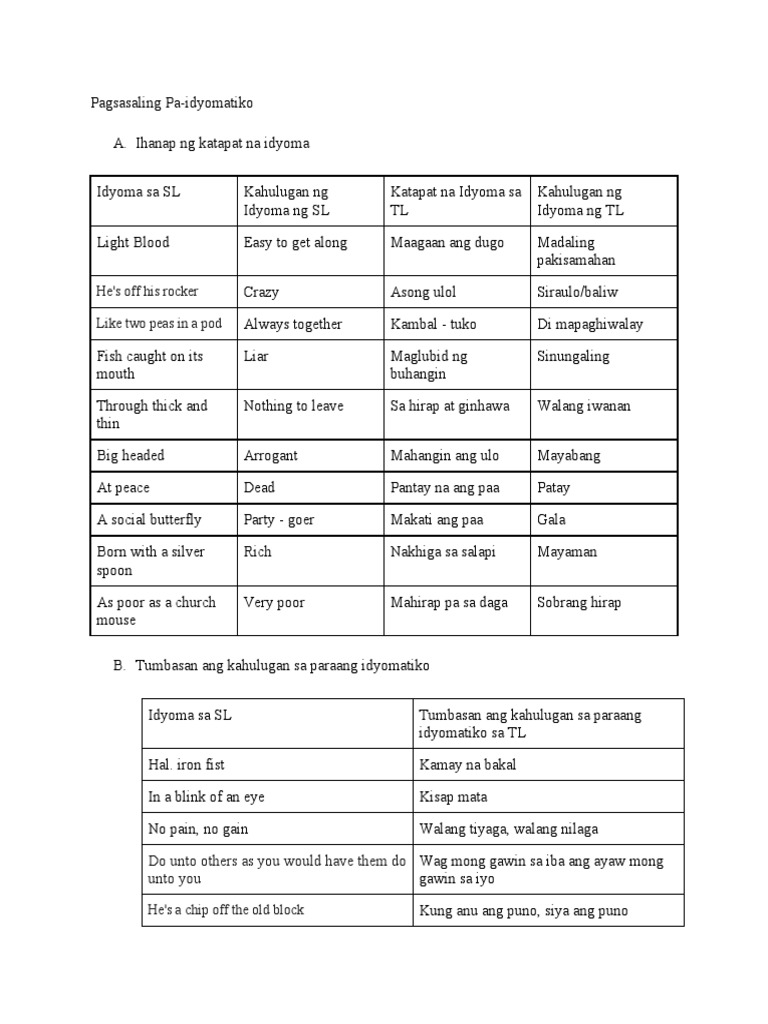 Pagsasaling Pa-idyomatiko

A. Ihanap ng katapat na idyoma

| Idyoma sa SL | Kahulugan ng Idyoma ng SL | Katapat na Idyoma sa TL | Kahulugan ng Idyoma ng TL |
|---|---|---|---|
| Light Blood | Easy to get along | Maagaan ang dugo | Madaling pakisamahan |
| He's off his rocker | Crazy | Asong ulol | Siraulo/baliw |
| Like two peas in a pod | Always together | Kambal - tuko | Di mapaghiwalay |
| Fish caught on its mouth | Liar | Maglubid ng buhangin | Sinungaling |
| Through thick and thin | Nothing to leave | Sa hirap at ginhawa | Walang iwanan |
| Big headed | Arrogant | Mahangin ang ulo | Mayabang |
| At peace | Dead | Pantay na ang paa | Patay |
| A social butterfly | Party - goer | Makati ang paa | Gala |
| Born with a silver spoon | Rich | Nakhiga sa salapi | Mayaman |
| As poor as a church mouse | Very poor | Mahirap pa sa daga | Sobrang hirap |

B. Tumbasan ang kahulugan sa paraang idyomatiko

| Idyoma sa SL | Tumbasan ang kahulugan sa paraang idyomatiko sa TL |
|---|---|
| Hal. iron fist | Kamay na bakal |
| In a blink of an eye | Kisap mata |
| No pain, no gain | Walang tiyaga, walang nilaga |
| Do unto others as you would have them do unto you | Wag mong gawin sa iba ang ayaw mong gawin sa iyo |
| He's a chip off the old block | Kung anu ang puno, siya ang puno |